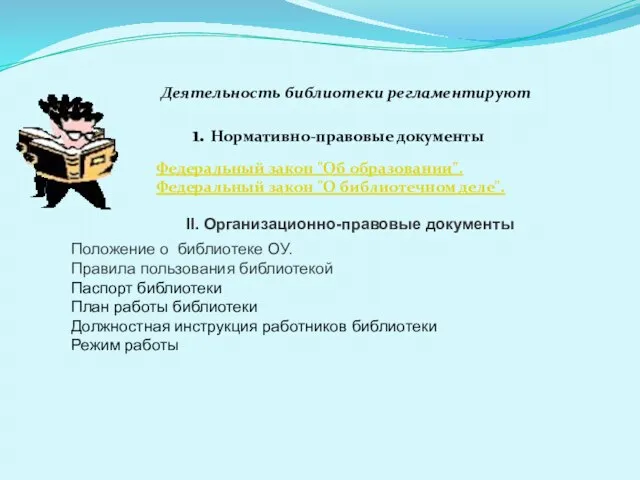 Деятельность библиотеки регламентируют

1. Нормативно-правовые документы

Федеральный закон "Об образовании".
Федеральный закон "О библиотечном деле".

II. Организационно-правовые документы

Положение о библиотеке ОУ.
Правила пользования библиотекой
Паспорт библиотеки
План работы библиотеки
Должностная инструкция работников библиотеки
Режим работы